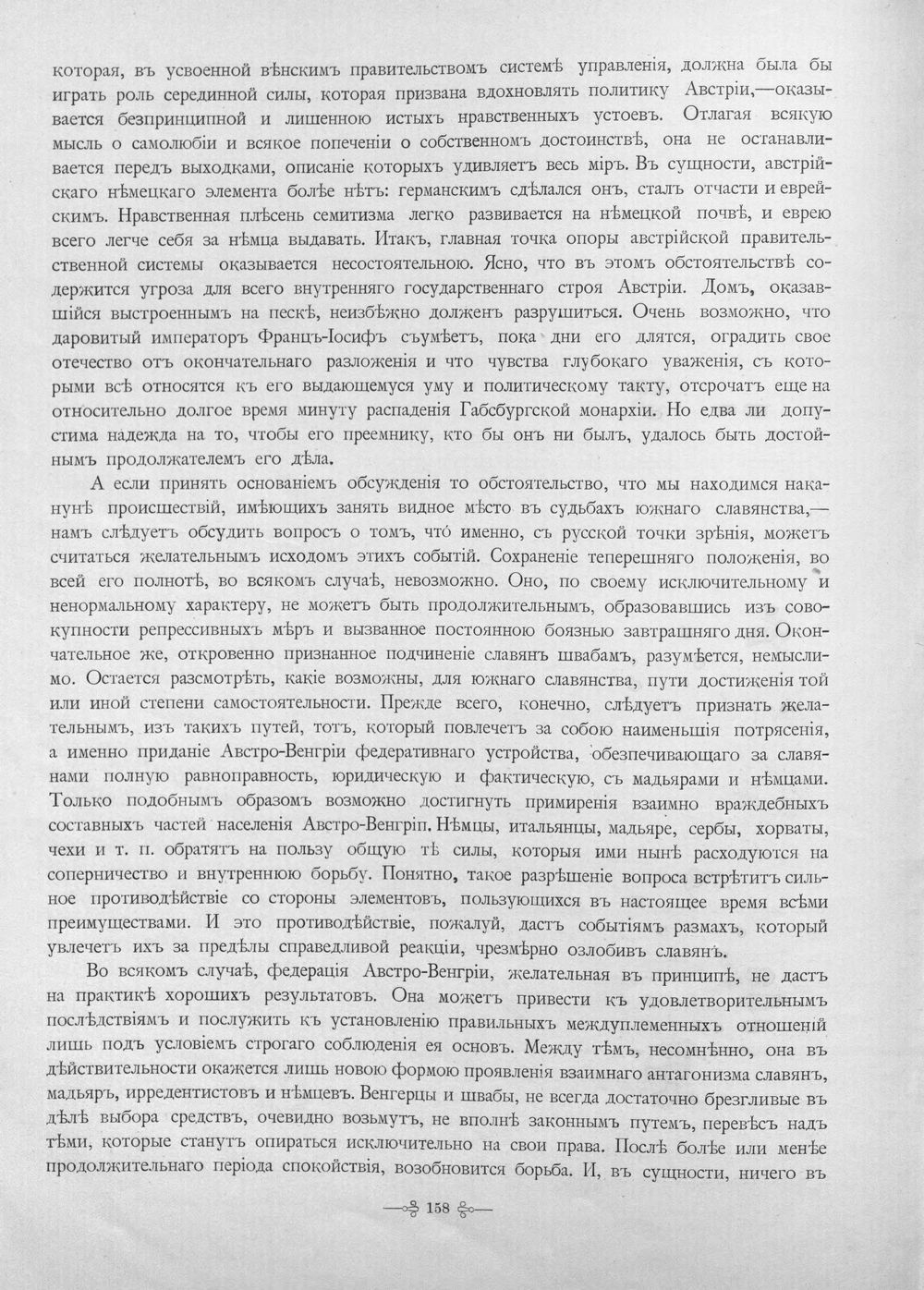 которая, въ усвоенной вѣнскимъ правительствомъ системѣ управленія, должна была бы играть роль серединной силы, которая призвана вдохновлять политику Австріи,—оказывается безпринципной и лишенною истыхъ нравственныхъ устоевъ. Отлагая всякую мысль о самолюбіи и всякое попеченіи о собственномъ достоинствѣ, она не останавливается передъ выходками, описаніе которыхъ удивляетъ весь міръ. Въ сущности, австрійскаго нѣмецкаго элемента болѣе нѣтъ: германскимъ сдѣлался онъ, сталъ отчасти и еврейскимъ. Нравственная плѣсень семитизма легко развивается на нѣмецкой почвѣ, и еврею всего легче себя за нѣмца выдавать. Итакъ, главная точка опоры австрійской правительственной системы оказывается несостоятельною. Ясно, что въ этомъ обстоятельствѣ содержится угроза для всего внутренняго государственнаго строя Австріи. Домъ, оказавшійся выстроеннымъ на пескѣ, неизбѣжно долженъ разрушиться. Очень возможно, что даровитый императоръ Францъ-Іосифъ съумѣетъ, пока дни его длятся, оградить свое отечество отъ окончательнаго разложенія и что чувства глубокаго уваженія, съ которыми всѣ относятся къ его выдающемуся уму и политическому такту, отсрочатъ еще на относительно долгое время минуту распаденія Габсбургской монархіи. Но едва ли допустима надежда на то, чтобы его преемнику, кто бы онъ ни былъ, удалось быть достойнымъ продолжателемъ его дѣла.

А если принять основаніемъ обсужденія то обстоятельство, что мы находимся наканунѣ происшествій, имѣющихъ занять видное мѣсто въ судьбахъ южнаго славянства,—намъ слѣдуетъ обсудить вопросъ о томъ, что́ именно, съ русской точки зрѣнія, можетъ считаться желательнымъ исходомъ этихъ событій. Сохраненіе теперешняго положенія, во всей его полнотѣ, во всякомъ случаѣ, невозможно. Оно, по своему исключительному и ненормальному характеру, не можетъ быть продолжительнымъ, образовавшись изъ совокупности репрессивныхъ мѣръ и вызванное постоянною боязнью завтрашняго дня. Окончательное же, откровенно признанное подчиненіе славянъ швабамъ, разумѣется, немыслимо. Остается разсмотрѣть, какіе возможны, для южнаго славянства, пути достиженія той или иной степени самостоятельности. Прежде всего, конечно, слѣдуетъ признать желательнымъ, изъ такихъ путей, тотъ, который повлечетъ за собою наименьшія потрясенія, а именно приданіе Австро-Венгріи федеративнаго устройства, обезпечивающаго за славянами полную равноправность, юридическую и фактическую, съ мадьярами и нѣмцами. Только подобнымъ образомъ возможно достигнуть примиренія взаимно враждебныхъ составныхъ частей населенія Австро-Венгріп. Нѣмцы, итальянцы, мадьяре, сербы, хорваты, чехи и т. п. обратятъ на пользу общую тѣ силы, которыя ими нынѣ расходуются на соперничество и внутреннюю борьбу. Понятно, такое разрѣшеніе вопроса встрѣтитъ сильное противодѣйствіе со стороны элементовъ, пользующихся въ настоящее время всѣми преимуществами. И это противодѣйствіе, пожалуй, дастъ событіямъ размахъ, который увлечетъ ихъ за предѣлы справедливой реакціи, чрезмѣрно озлобивъ славянъ.

Во всякомъ случаѣ, федерація Австро-Венгріи, желательная въ принципѣ, не дастъ на практикѣ хорошихъ результатовъ. Она можетъ привести къ удовлетворительнымъ послѣдствіямъ и послужить къ установленію правильныхъ междуплеменныхъ отношеній лишь подъ условіемъ строгаго соблюденія ея основъ. Между тѣмъ, несомнѣнно, она въ дѣйствительности окажется лишь новою формою проявленія взаимнаго антагонизма славянъ, мадьяръ, ирредентистовъ и нѣмцевъ. Венгерцы и швабы, не всегда достаточно брезгливые въ дѣлѣ выбора средствъ, очевидно возьмутъ, не вполнѣ законнымъ путемъ, перевѣсъ надъ тѣми, которые станутъ опираться исключительно на свои права. Послѣ болѣе или менѣе продолжительнаго періода спокойствія, возобновится борьба. И, въ сущности, ничего въ

158